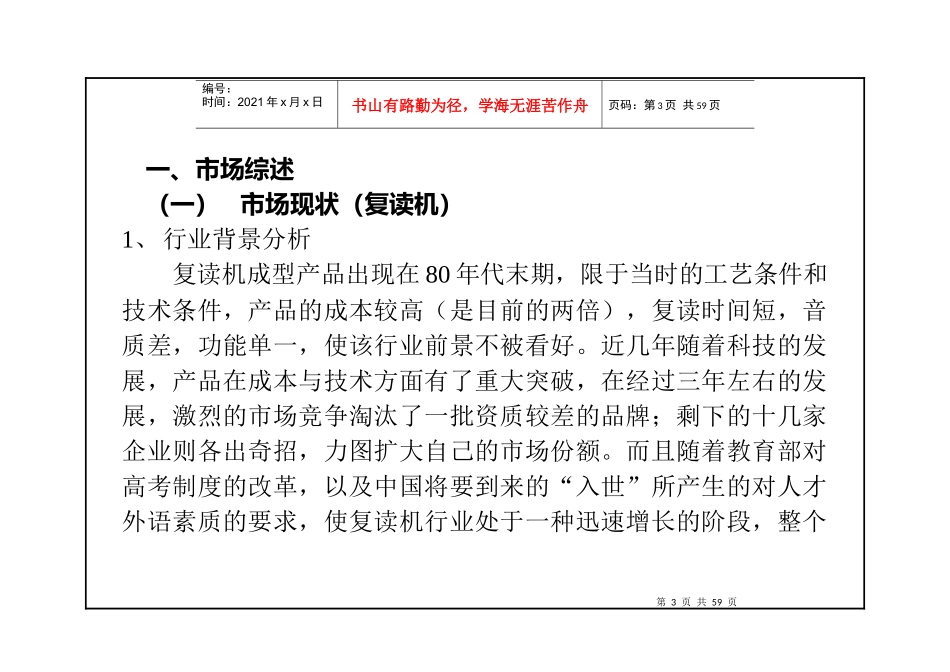 编号：
时间：2021 年 x 月 x 日

书山有路勤为径，学海无涯苦作舟

页码：第 3 页 共 59 页

一、市场综述

（一） 市场现状（复读机）

1、 行业背景分析

复读机成型产品出现在 80 年代末期，限于当时的工艺条件和技术条件，产品的成本较高（是目前的两倍），复读时间短，音质差，功能单一，使该行业前景不被看好。近几年随着科技的发展，产品在成本与技术方面有了重大突破，在经过三年左右的发展，激烈的市场竞争淘汰了一批资质较差的品牌；剩下的十几家企业则各出奇招，力图扩大自己的市场份额。而且随着教育部对高考制度的改革，以及中国将要到来的“入世”所产生的对人才外语素质的要求，使复读机行业处于一种迅速增长的阶段，整个

第 3 页 共 59 页